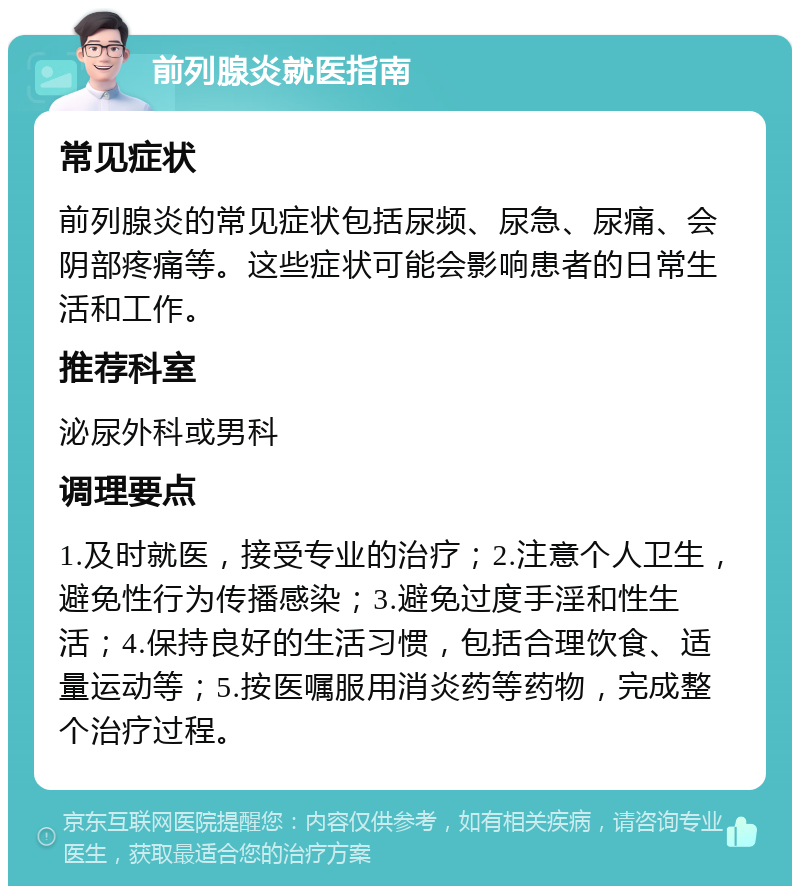 前列腺炎就医指南

常见症状

前列腺炎的常见症状包括尿频、尿急、尿痛、会阴部疼痛等。这些症状可能会影响患者的日常生活和工作。

推荐科室

泌尿外科或男科

调理要点

1.及时就医，接受专业的治疗；2.注意个人卫生，避免性行为传播感染；3.避免过度手淫和性生活；4.保持良好的生活习惯，包括合理饮食、适量运动等；5.按医嘱服用消炎药等药物，完成整个治疗过程。

京东互联网医院提醒您：内容仅供参考，如有相关疾病，请咨询专业医生，获取最适合您的治疗方案